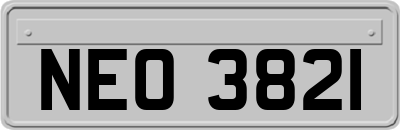 NEO 3821